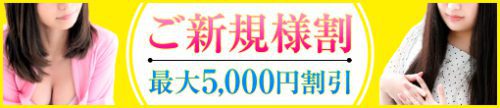 ご新規様割

最大5,000円割引